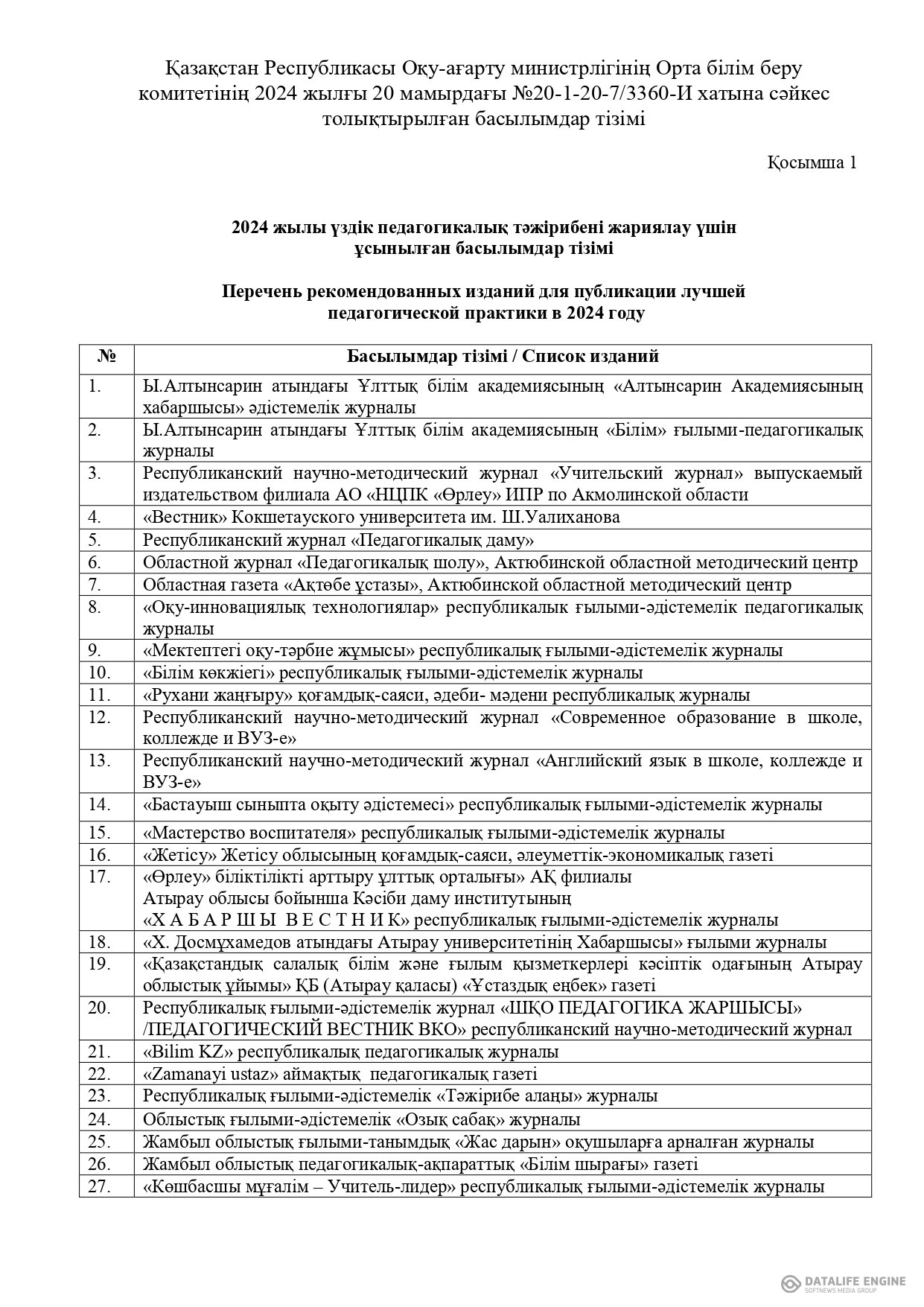 Қазақстан Республикасы Оқу-ағарту министрлігінің Орта білім беру комитетінің 2024 жылғы 20 мамырдағы №20-1-20-7/3360-И хатына сәйкес толықтырылған басылымдар тізімі

Қосымша 1

2024 жылы үздік педагогикалық тәжірибені жариялау үшін ұсынылған басылымдар тізімі

Перечень рекомендованных изданий для публикации лучшей педагогической практики в 2024 году

| № | Басылымдар тізімі / Список изданий |
|---|---|
| 1. | Ы.Алтынсарин атындағы Ұлттық білім академиясының «Алтынсарин Академиясының хабаршысы» әдістемелік журналы |
| 2. | Ы.Алтынсарин атындағы Ұлттық білім академиясының «Білім» ғылыми-педагогикалық журналы |
| 3. | Республиканский научно-методический журнал «Учительский журнал» выпускаемый издательством филиала АО «НЦПК «Өрлеу» ИПР по Акмолинской области |
| 4. | «Вестник» Кокшетауского университета им. Ш.Уалиханова |
| 5. | Республиканский журнал «Педагогикалық даму» |
| 6. | Областной журнал «Педагогикалық шолу», Актюбинской областной методический центр |
| 7. | Областная газета «Ақтөбе ұстазы», Актюбинской областной методический центр |
| 8. | «Оқу-инновациялық технологиялар» республикалык ғылыми-әдістемелік педагогикалық журналы |
| 9. | «Мектептегі оқу-тәрбие жұмысы» республикалық ғылыми-әдістемелік журналы |
| 10. | «Білім көкжиегі» республикалық ғылыми-әдістемелік журналы |
| 11. | «Рухани жаңғыру» қоғамдық-саяси, әдеби- мәдени республикалық журналы |
| 12. | Республиканский научно-методический журнал «Современное образование в школе, колледже и ВУЗ-е» |
| 13. | Республиканский научно-методический журнал «Английский язык в школе, колледже и ВУЗ-е» |
| 14. | «Бастауыш сыныпта оқыту әдістемесі» республикалық ғылыми-әдістемелік журналы |
| 15. | «Мастерство воспитателя» республикалық ғылыми-әдістемелік журналы |
| 16. | «Жетісу» Жетісу облысының қоғамдық-саяси, әлеуметтік-экономикалық газеті |
| 17. | «Өрлеу» біліктілікті арттыру ұлттық орталығы» АҚ филиалы Атырау облысы бойынша Кәсіби даму институтының «Х А Б А Р Ш Ы В Е С Т Н И К» республикалық ғылыми-әдістемелік журналы |
| 18. | «Х. Досмұхамедов атындағы Атырау университетінің Хабаршысы» ғылыми журналы |
| 19. | «Қазақстандық салалық білім және ғылым қызметкерлері кәсіптік одағының Атырау облыстық ұйымы» ҚБ (Атырау қаласы) «Ұстаздық еңбек» газеті |
| 20. | Республикалық ғылыми-әдістемелік журнал «ШҚО ПЕДАГОГИКА ЖАРШЫСЫ» /ПЕДАГОГИЧЕСКИЙ ВЕСТНИК ВКО» республиканский научно-методический журнал |
| 21. | «Bilim KZ» республикалық педагогикалық журналы |
| 22. | «Zamanayi ustaz» аймақтық педагогикалық газеті |
| 23. | Республикалық ғылыми-әдістемелік «Тәжірибе алаңы» журналы |
| 24. | Облыстық ғылыми-әдістемелік «Озық сабақ» журналы |
| 25. | Жамбыл облыстық ғылыми-танымдық «Жас дарын» оқушыларға арналған журналы |
| 26. | Жамбыл облыстық педагогикалық-ақпараттық «Білім шырағы» газеті |
| 27. | «Көшбасшы мұғалім – Учитель-лидер» республикалық ғылыми-әдістемелік журналы |

DATALIFE ENGINE
SOFTNEWS MEDIA GROUP